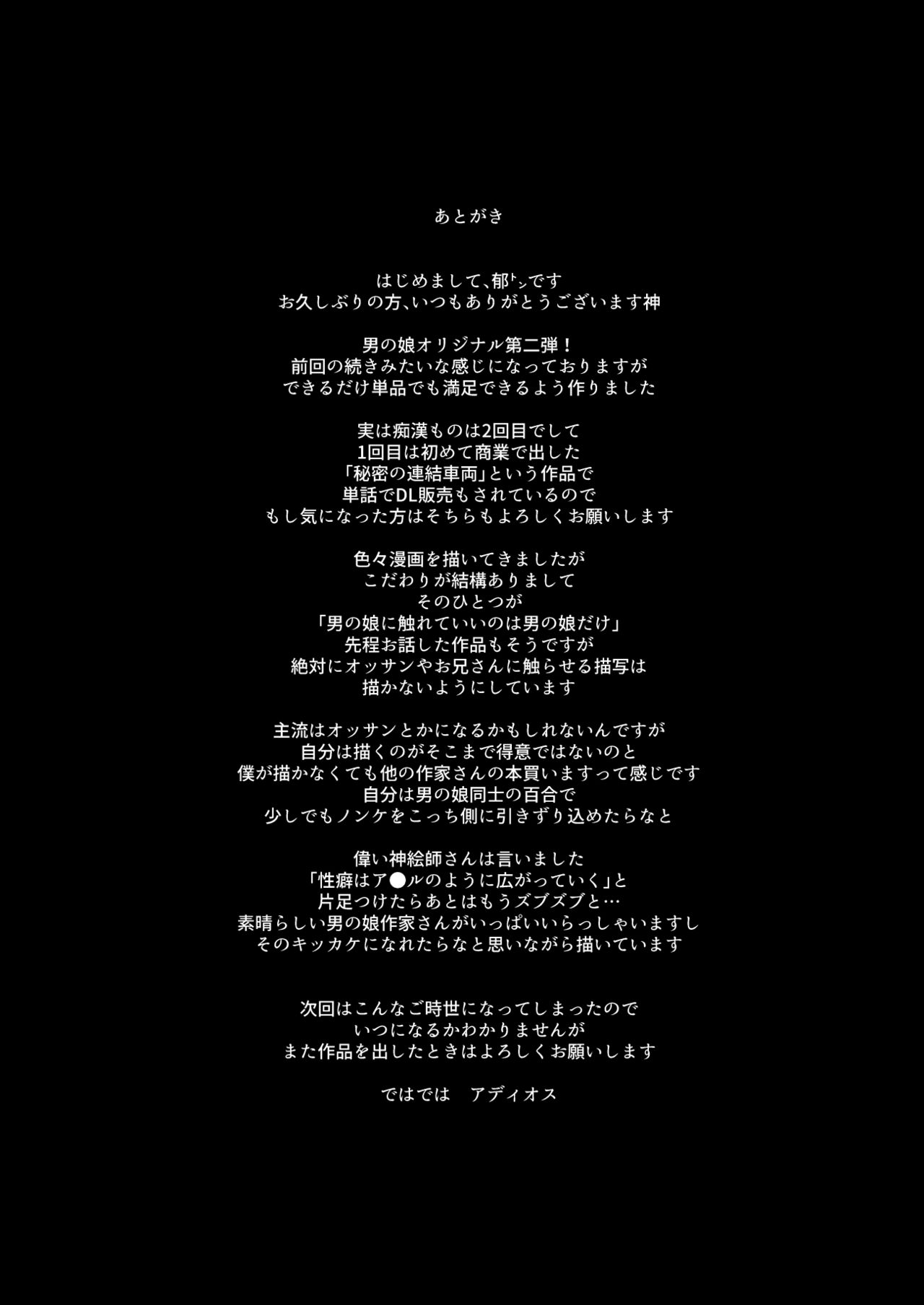 あとがき

はじめまして、郁ﾄﾝです
お久しぶりの方、いつもありがとうございます神

男の娘オリジナル第二弾！
前回の続きみたいな感じになっておりますが
できるだけ単品でも満足できるよう作りました

実は痴漢ものは2回目でして
1回目は初めて商業で出した
「秘密の連結車両」という作品で
単話でDL販売もされているので
もし気になった方はそちらもよろしくお願いします

色々漫画を描いてきましたが
こだわりが結構ありまして
そのひとつが
「男の娘に触れていいのは男の娘だけ」
先程お話した作品もそうですが
絶対にオッサンやお兄さんに触らせる描写は
描かないようにしています

主流はオッサンとかになるかもしれないんですが
自分は描くのがそこまで得意ではないのと
僕が描かなくても他の作家さんの本買いますって感じです
自分は男の娘同士の百合で
少しでもノンケをこっち側に引きずり込めたらなと

偉い神絵師さんは言いました
「性癖はア●ルのように広がっていく」と
片足つけたらあとはもうズブズブと…
素晴らしい男の娘作家さんがいっぱいいらっしゃいますし
そのキッカケになれたらなと思いながら描いています

次回はこんなご時世になってしまったので
いつになるかわかりませんが
また作品を出したときはよろしくお願いします

ではでは アディオス